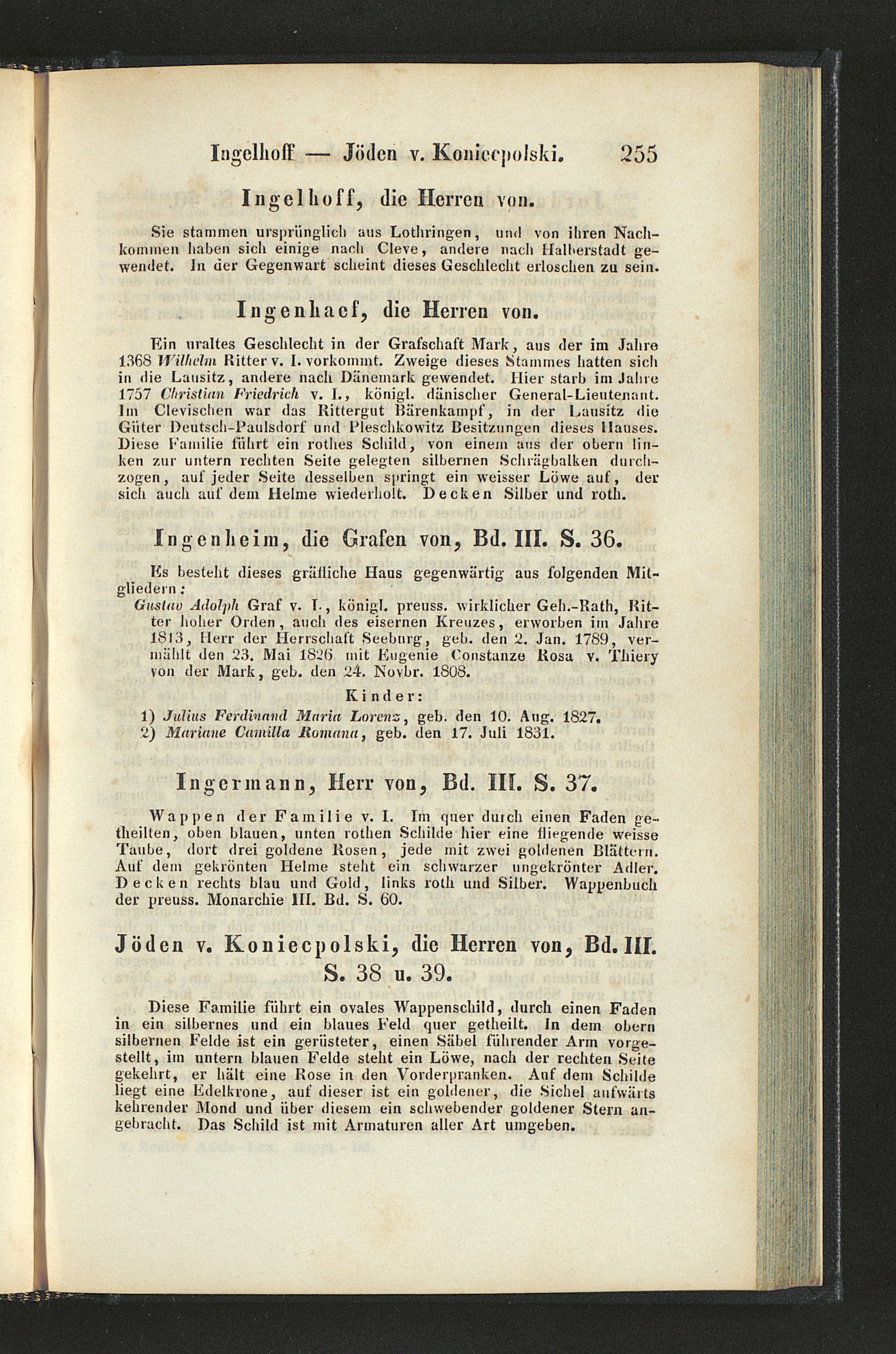 Ingelhoff — Jöden v. Koniecpolski. 255

Ingelhoff, die Herren von.

Sie stammen ursprünglich aus Lothringen, und von ihren Nachkommen haben sich einige nach Cleve, andere nach Halberstadt gewendet. In der Gegenwart scheint dieses Geschlecht erloschen zu sein.

Ingenhaef, die Herren von.

Ein uraltes Geschlecht in der Grafschaft Mark, aus der im Jahre 1368 Wilhelm Ritter v. I. vorkommt. Zweige dieses Stammes hatten sich in die Lausitz, andere nach Dänemark gewendet. Hier starb im Jahre 1757 Christian Friedrich v. I., königl. dänischer General-Lieutenant. Im Clevischen war das Rittergut Bärenkampf, in der Lausitz die Güter Deutsch-Paulsdorf und Pleschkowitz Besitzungen dieses Hauses. Diese Familie führt ein rothes Schild, von einem aus der obern linken zur untern rechten Seite gelegten silbernen Schrägbalken durchzogen, auf jeder Seite desselben springt ein weisser Löwe auf, der sich auch auf dem Helme wiederholt. Decken Silber und roth.

Ingenheim, die Grafen von, Bd. III. S. 36.

Es besteht dieses gräfliche Haus gegenwärtig aus folgenden Mitgliedern:
Gustav Adolph Graf v. I., königl. preuss. wirklicher Geh.-Rath, Ritter hoher Orden, auch des eisernen Kreuzes, erworben im Jahre 1813, Herr der Herrschaft Seeburg, geb. den 2. Jan. 1789, vermählt den 23. Mai 1826 mit Eugenie Constanze Rosa v. Thiery von der Mark, geb. den 24. Novbr. 1808.

Kinder:
1) Julius Ferdinand Maria Lorenz, geb. den 10. Aug. 1827.
2) Mariane Camilla Romana, geb. den 17. Juli 1831.

Ingermann, Herr von, Bd. III. S. 37.

Wappen der Familie v. I. Im quer durch einen Faden getheilten, oben blauen, unten rothen Schilde hier eine fliegende weisse Taube, dort drei goldene Rosen, jede mit zwei goldenen Blättern. Auf dem gekrönten Helme steht ein schwarzer ungekrönter Adler. Decken rechts blau und Gold, links roth und Silber. Wappenbuch der preuss. Monarchie III. Bd. S. 60.

Jöden v. Koniecpolski, die Herren von, Bd. III. S. 38 u. 39.

Diese Familie führt ein ovales Wappenschild, durch einen Faden in ein silbernes und ein blaues Feld quer getheilt. In dem obern silbernen Felde ist ein gerüsteter, einen Säbel führender Arm vorgestellt, im untern blauen Felde steht ein Löwe, nach der rechten Seite gekehrt, er hält eine Rose in den Vorderpranken. Auf dem Schilde liegt eine Edelkrone, auf dieser ist ein goldener, die Sichel aufwärts kehrender Mond und über diesem ein schwebender goldener Stern angebracht. Das Schild ist mit Armaturen aller Art umgeben.